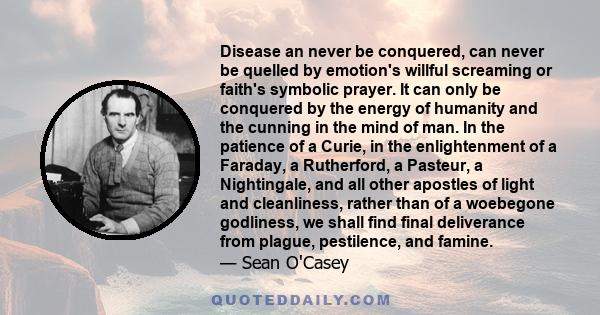 Disease an never be conquered, can never be quelled by emotion's willful screaming or faith's symbolic prayer. It can only be conquered by the energy of humanity and the cunning in the mind of man. In the patience of a Curie, in the enlightenment of a Faraday, a Rutherford, a Pasteur, a Nightingale, and all other apostles of light and cleanliness, rather than of a woebegone godliness, we shall find final deliverance from plague, pestilence, and famine.
— Sean O'Casey

QUOTEDDAILY.COM